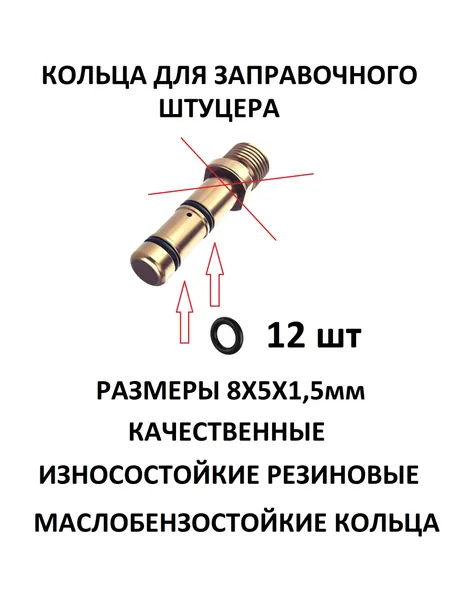 КОЛЬЦА ДЛЯ ЗАПРАВОЧНОГО ШТУЦЕРА

12 шт

РАЗМЕРЫ 8Х5Х1,5мм

КАЧЕСТВЕННЫЕ

ИЗНОСОСТОЙКИЕ РЕЗИНОВЫЕ

МАСЛОБЕНЗОСТОЙКИЕ КОЛЬЦА